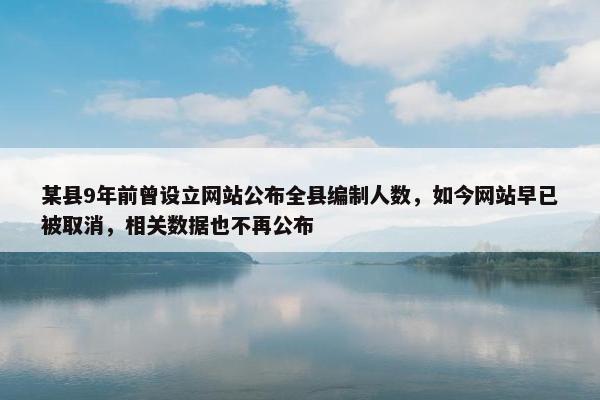 某县9年前曾设立网站公布全县编制人数，如今网站早已被取消，相关数据也不再公布